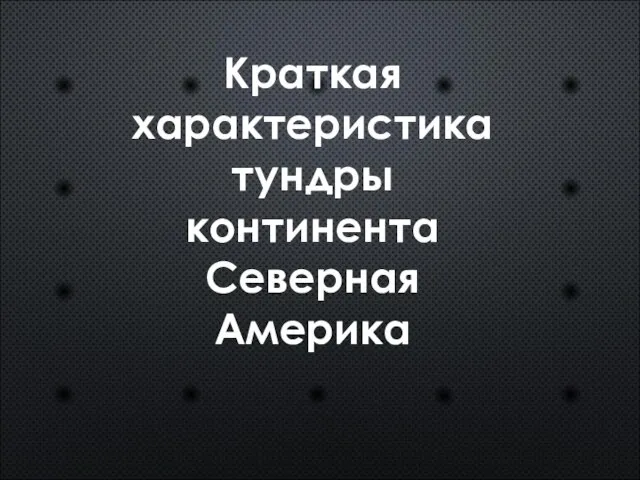 Краткая характеристика тундры континента Северная Америка